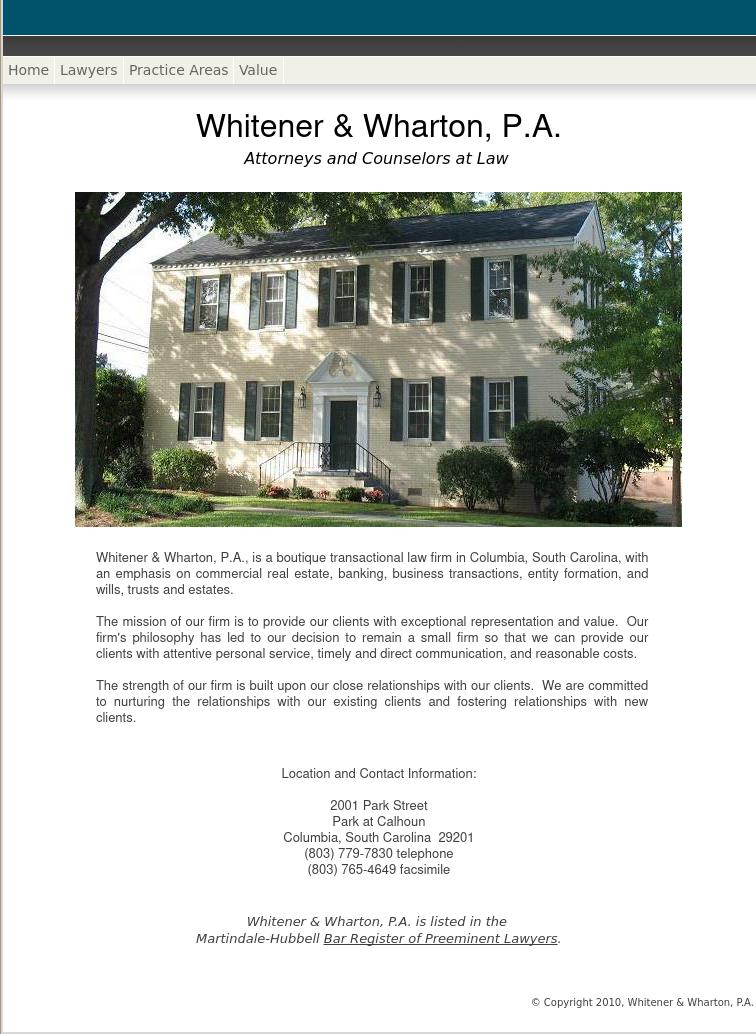 Home Lawyers Practice Areas Value

Whitener & Wharton, P.A.

Attorneys and Counselors at Law

Whitener & Wharton, P.A., is a boutique transactional law firm in Columbia, South Carolina, with an emphasis on commercial real estate, banking, business transactions, entity formation, and wills, trusts and estates.

The mission of our firm is to provide our clients with exceptional representation and value. Our firm's philosophy has led to our decision to remain a small firm so that we can provide our clients with attentive personal service, timely and direct communication, and reasonable costs.

The strength of our firm is built upon our close relationships with our clients. We are committed to nurturing the relationships with our existing clients and fostering relationships with new clients.

Location and Contact Information:

2001 Park Street
Park at Calhoun
Columbia, South Carolina 29201
(803) 779-7830 telephone
(803) 765-4649 facsimile

Whitener & Wharton, P.A. is listed in the Martindale-Hubbell Bar Register of Preeminent Lawyers.

© Copyright 2010, Whitener & Wharton, P.A.